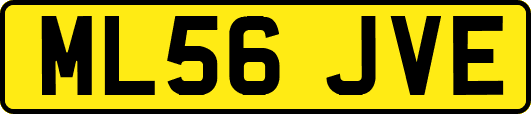 ML56 JVE